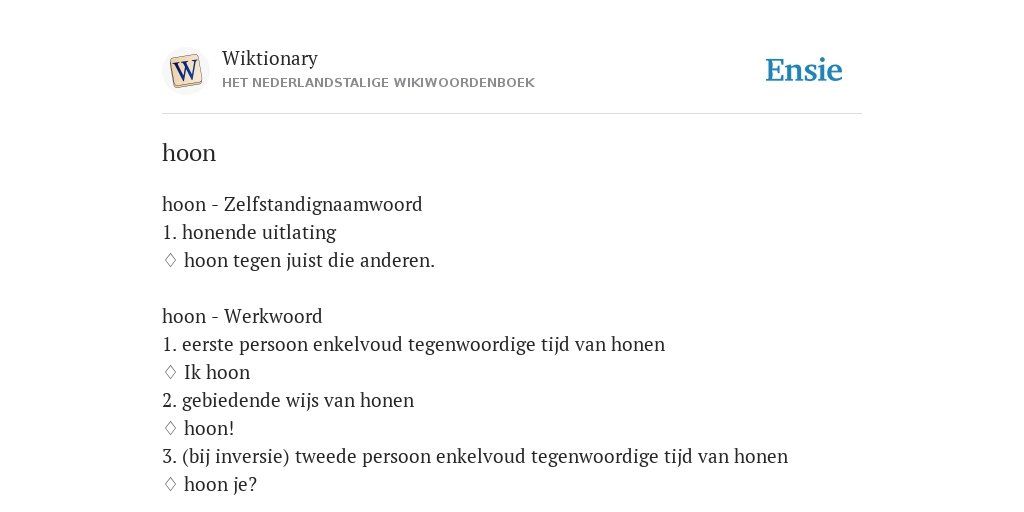 W

Wiktionary
HET NEDERLANDSTALIGE WIKIWOORDENBOEK

Ensie

hoon

hoon - Zelfstandignaamwoord
1. honende uitlating
♢ hoon tegen juist die anderen.

hoon - Werkwoord
1. eerste persoon enkelvoud tegenwoordige tijd van honen
♢ Ik hoon
2. gebiedende wijs van honen
♢ hoon!
3. (bij inversie) tweede persoon enkelvoud tegenwoordige tijd van honen
♢ hoon je?